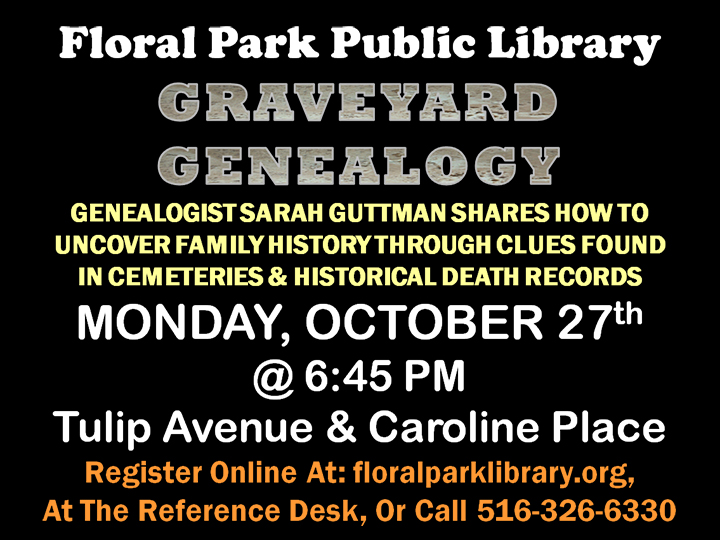 Floral Park Public Library

GRAVEYARD
GENEALOGY

GENEALOGIST SARAH GUTTMAN SHARES HOW TO UNCOVER FAMILY HISTORY THROUGH CLUES FOUND IN CEMETERIES & HISTORICAL DEATH RECORDS

MONDAY, OCTOBER 27th
@ 6:45 PM
Tulip Avenue & Caroline Place

Register Online At: floralparklibrary.org,
At The Reference Desk, Or Call 516-326-6330